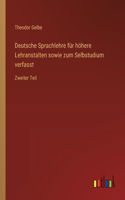 Theodor Gelbe

Deutsche Sprachlehre für höhere Lehranstalten sowie zum Selbstudium verfasst

Zweiter Teil

outlook